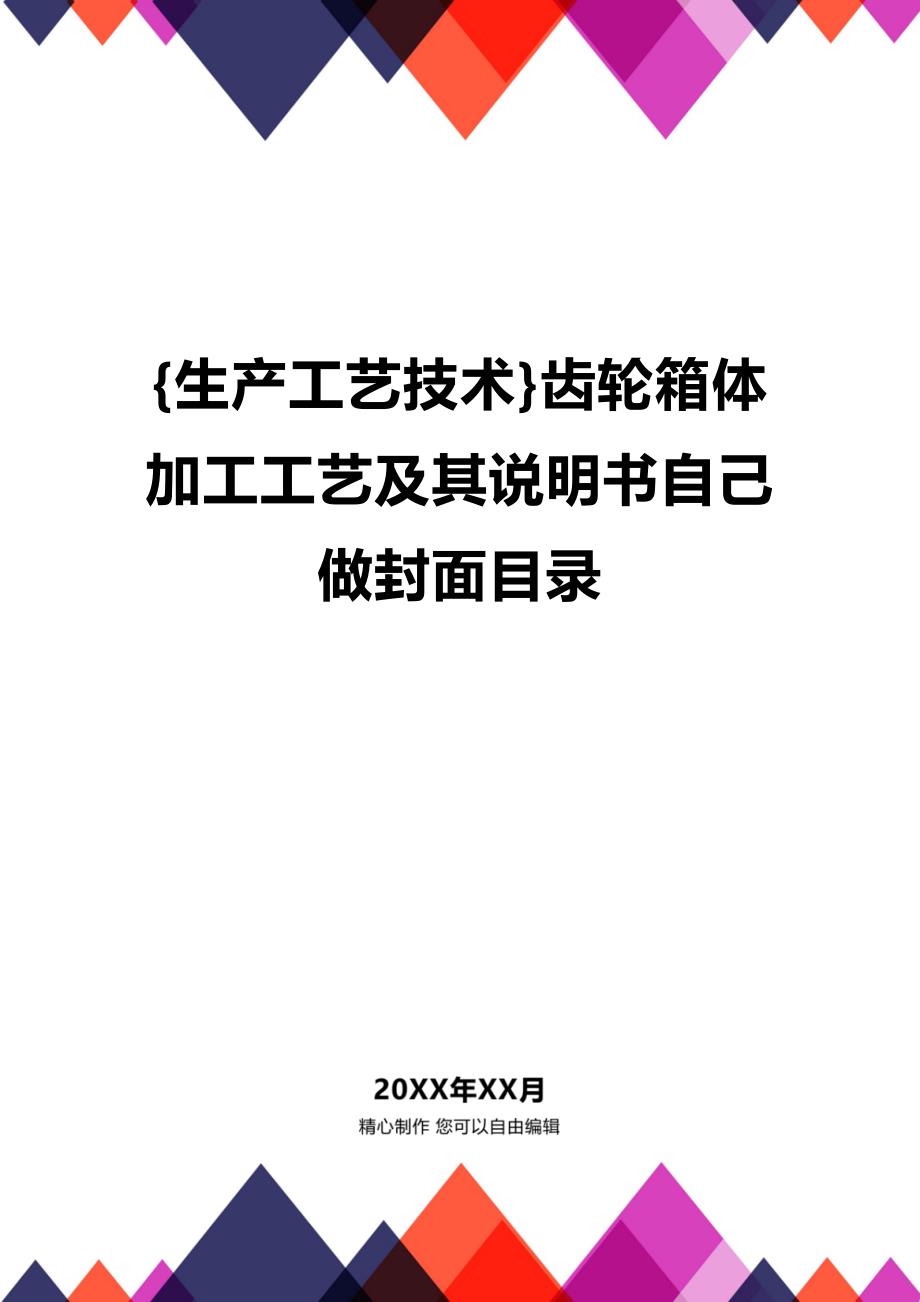 {生产工艺技术}齿轮箱体加工工艺及其说明书自己做封面目录

20XX年XX月

精心制作 您可以自由编辑